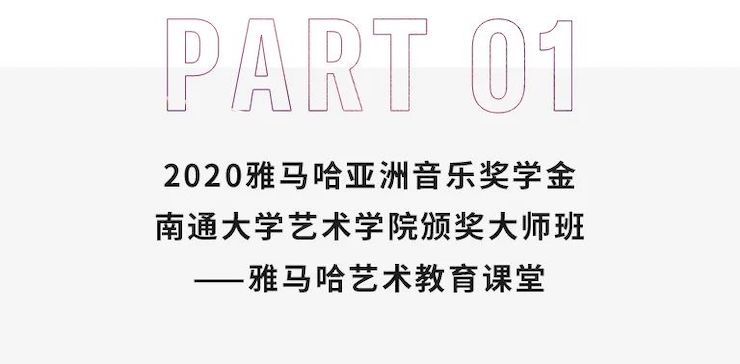 PART 01

2020雅马哈亚洲音乐奖学金
南通大学艺术学院颁奖大师班
——雅马哈艺术教育课堂